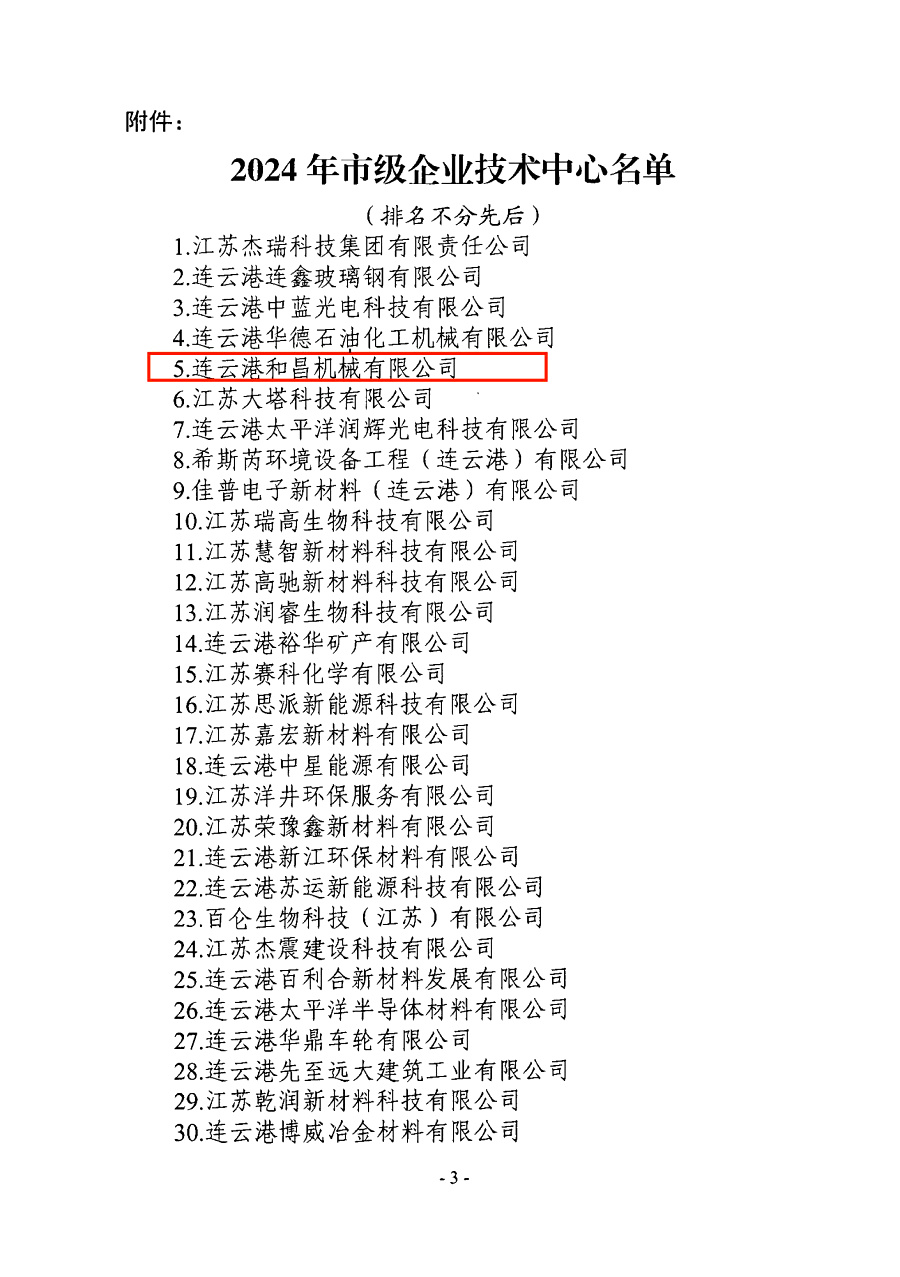 附件：

2024年市级企业技术中心名单

（排名不分先后）

1.江苏杰瑞科技集团有限责任公司
2.连云港连鑫玻璃钢有限公司
3.连云港中蓝光电科技有限公司
4.连云港华德石油化工机械有限公司
5.连云港和昌机械有限公司
6.江苏大塔科技有限公司
7.连云港太平洋润辉光电科技有限公司
8.希斯芮环境设备工程（连云港）有限公司
9.佳普电子新材料（连云港）有限公司
10.江苏瑞高生物科技有限公司
11.江苏慧智新材料科技有限公司
12.江苏高驰新材料科技有限公司
13.江苏润睿生物科技有限公司
14.连云港裕华矿产有限公司
15.江苏赛科化学有限公司
16.江苏思派新能源科技有限公司
17.江苏嘉宏新材料有限公司
18.连云港中星能源有限公司
19.江苏洋井环保服务有限公司
20.江苏荣豫鑫新材料有限公司
21.连云港新江环保材料有限公司
22.连云港苏运新能源科技有限公司
23.百仑生物科技（江苏）有限公司
24.江苏杰震建设科技有限公司
25.连云港百利合新材料发展有限公司
26.连云港太平洋半导体材料有限公司
27.连云港华鼎车轮有限公司
28.连云港先至远大建筑工业有限公司
29.江苏乾润新材料科技有限公司
30.连云港博威冶金材料有限公司

- 3 -